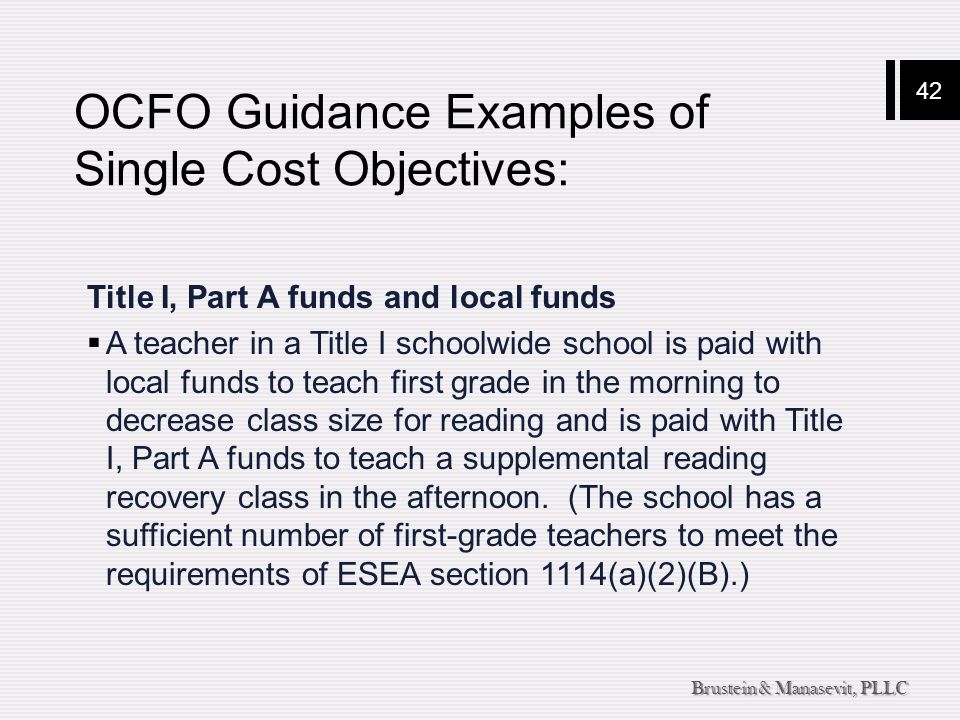 42

OCFO Guidance Examples of Single Cost Objectives:

Title I, Part A funds and local funds

▪ A teacher in a Title I schoolwide school is paid with local funds to teach first grade in the morning to decrease class size for reading and is paid with Title I, Part A funds to teach a supplemental reading recovery class in the afternoon. (The school has a sufficient number of first-grade teachers to meet the requirements of ESEA section 1114(a)(2)(B).)

Brustein & Manasevit, PLLC